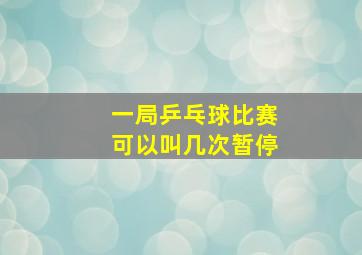 一局乒乓球比赛
可以叫几次暂停